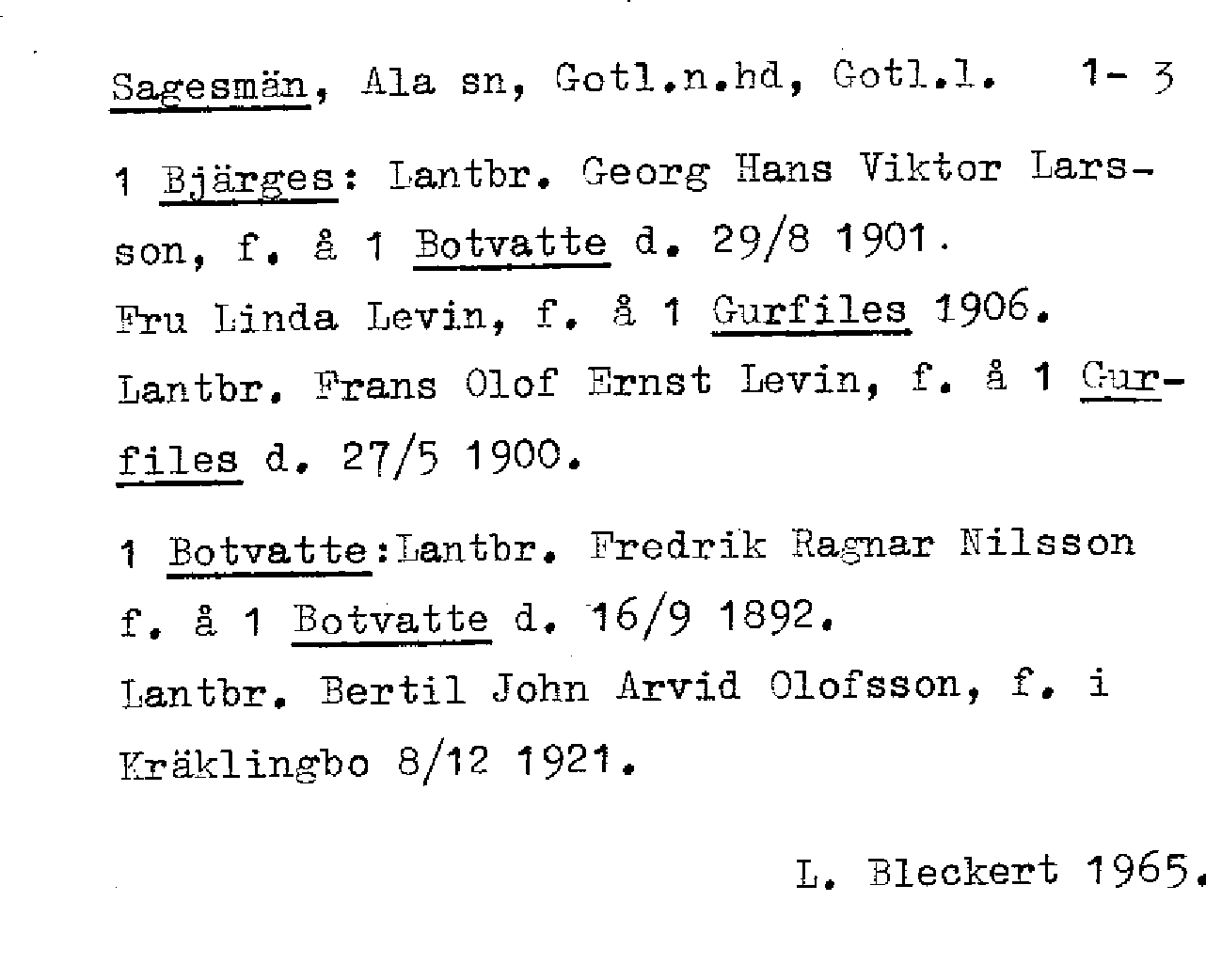 Sagesmän, Ala sn, Gotl.n.hd, Gotl.l. 1- 3

1 Bjärges: Lantbr. Georg Hans Viktor Larsson, f. å 1 Botvatte d. 29/8 1901.
Fru Linda Levin, f. å 1 Gurfiles 1906.
Lantbr. Frans Olof Ernst Levin, f. å 1 Gurfiles d. 27/5 1900.

1 Botvatte:Lantbr. Fredrik Ragnar Nilsson f. å 1 Botvatte d. 16/9 1892.
Lantbr. Bertil John Arvid Olofsson, f. i Kräklingbo 8/12 1921.

L. Bleckert 1965.